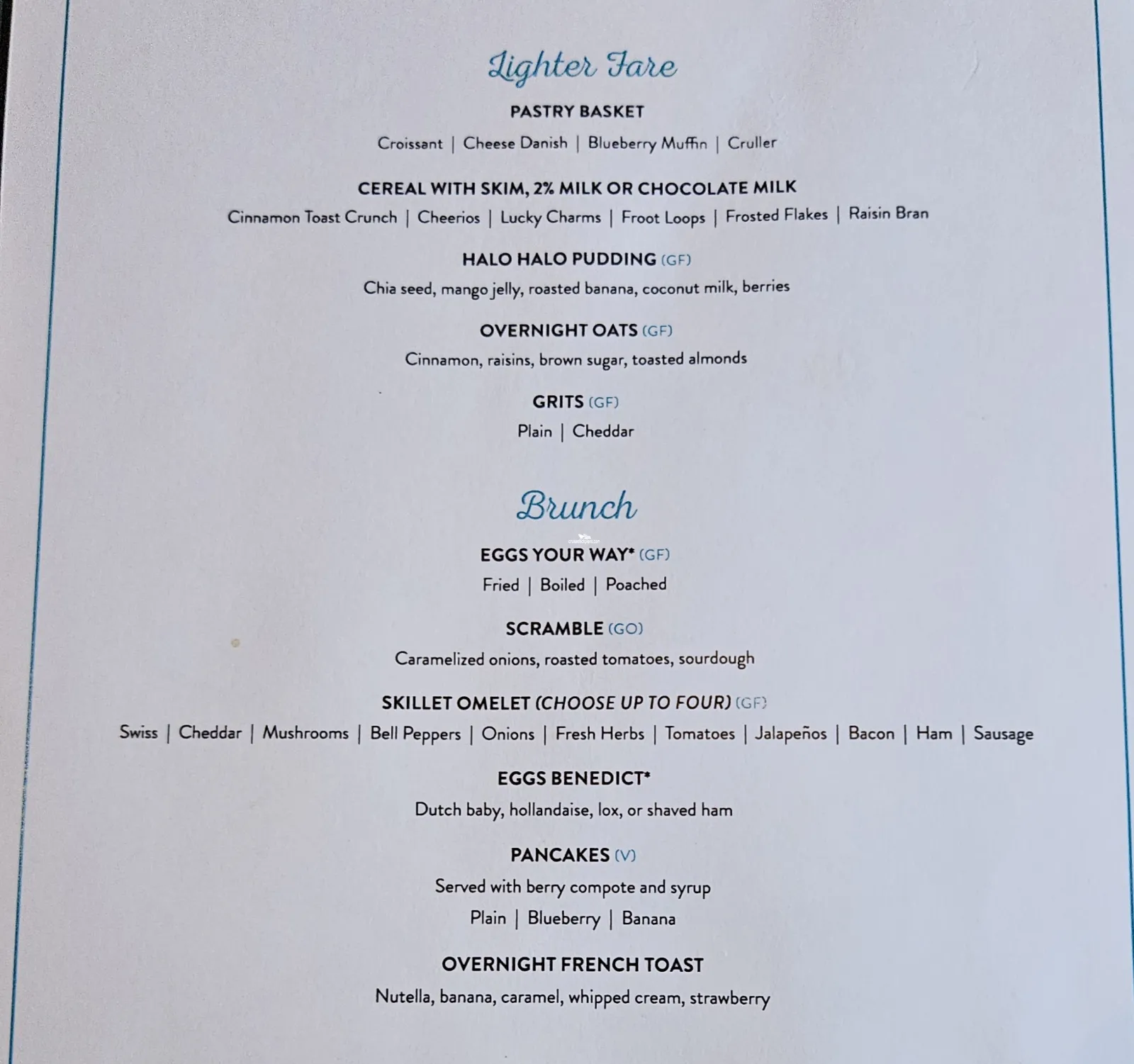 Lighter Fare

PASTRY BASKET

Croissant | Cheese Danish | Blueberry Muffin | Cruller

CEREAL WITH SKIM, 2% MILK OR CHOCOLATE MILK

Cinnamon Toast Crunch | Cheerios | Lucky Charms | Froot Loops | Frosted Flakes | Raisin Bran

HALO HALO PUDDING (GF)

Chia seed, mango jelly, roasted banana, coconut milk, berries

OVERNIGHT OATS (GF)

Cinnamon, raisins, brown sugar, toasted almonds

GRITS (GF)

Plain | Cheddar

Brunch

EGGS YOUR WAY* (GF)

Fried | Boiled | Poached

SCRAMBLE (GO)

Caramelized onions, roasted tomatoes, sourdough

SKILLET OMELET (CHOOSE UP TO FOUR) (GF)

Swiss | Cheddar | Mushrooms | Bell Peppers | Onions | Fresh Herbs | Tomatoes | Jalapeños | Bacon | Ham | Sausage

EGGS BENEDICT*

Dutch baby, hollandaise, lox, or shaved ham

PANCAKES (V)

Served with berry compote and syrup

Plain | Blueberry | Banana

OVERNIGHT FRENCH TOAST

Nutella, banana, caramel, whipped cream, strawberry